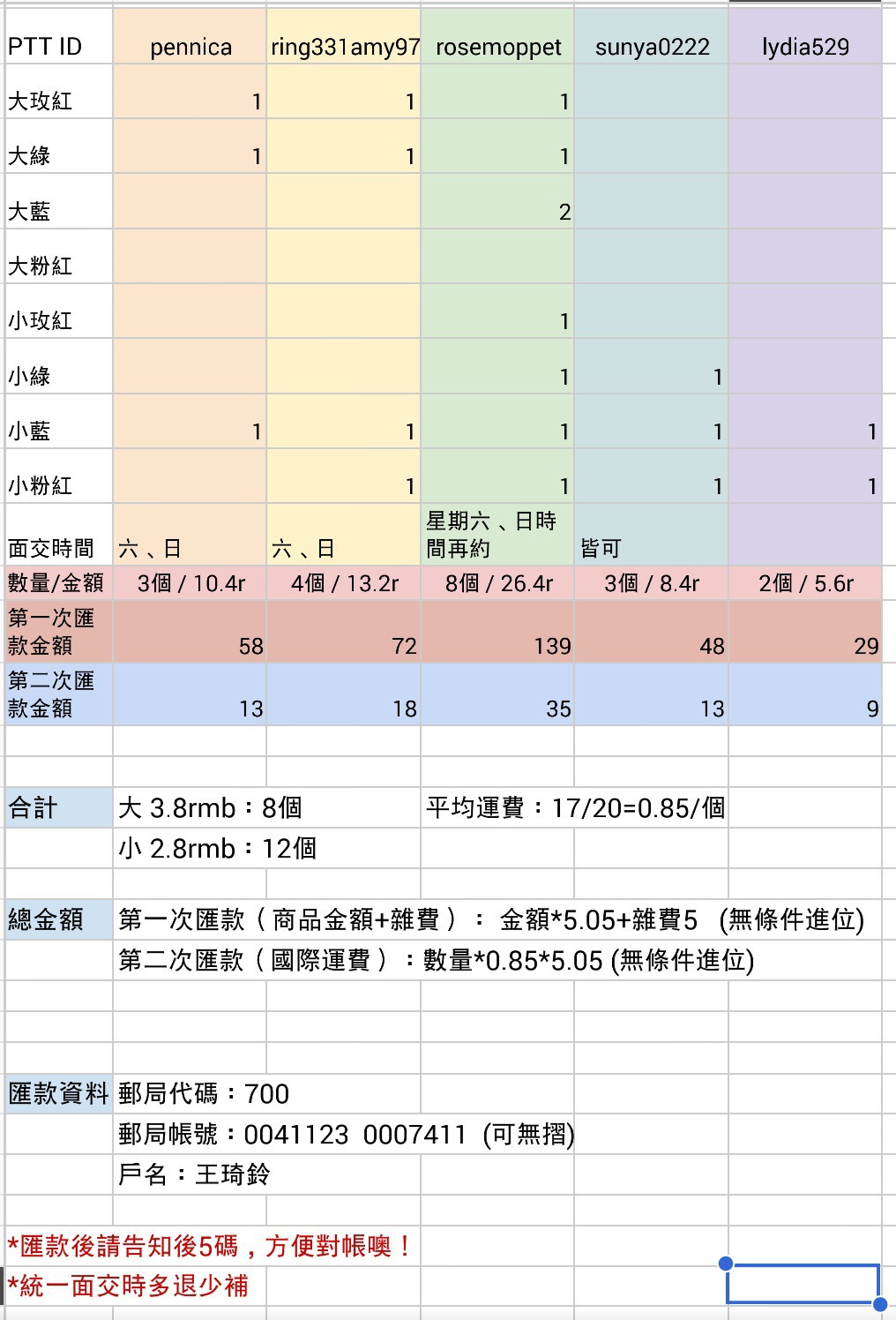 | PTT ID | pennica | ring331amy97 | rosemoppet | sunya0222 | lydia529 |
|---|---|---|---|---|---|
| 大玫紅 | 1 | 1 | 1 | | |
| 大綠 | 1 | 1 | 1 | | |
| 大藍 | | | 2 | | |
| 大粉紅 | | | | | |
| 小玫紅 | | | 1 | | |
| 小綠 | | | 1 | 1 | |
| 小藍 | 1 | 1 | 1 | 1 | 1 |
| 小粉紅 | | 1 | 1 | 1 | 1 |
| 面交時間 | 六、日 | 六、日 | 星期六、日時間再約 | 皆可 | |
| 數量/金額 | 3個 / 10.4r | 4個 / 13.2r | 8個 / 26.4r | 3個 / 8.4r | 2個 / 5.6r |
| 第一次匯款金額 | 58 | 72 | 139 | 48 | 29 |
| 第二次匯款金額 | 13 | 18 | 35 | 13 | 9 |

合計 大 3.8rmb：8個 平均運費：17/20=0.85/個
小 2.8rmb：12個

總金額 第一次匯款（商品金額+雜費）： 金額*5.05+雜費5 (無條件進位)
第二次匯款（國際運費）：數量*0.85*5.05 (無條件進位)

匯款資料 郵局代碼：700
郵局帳號：0041123 0007411 (可無摺)
戶名：王琦鈴

*匯款後請告知後5碼，方便對帳噢！
*統一面交時多退少補